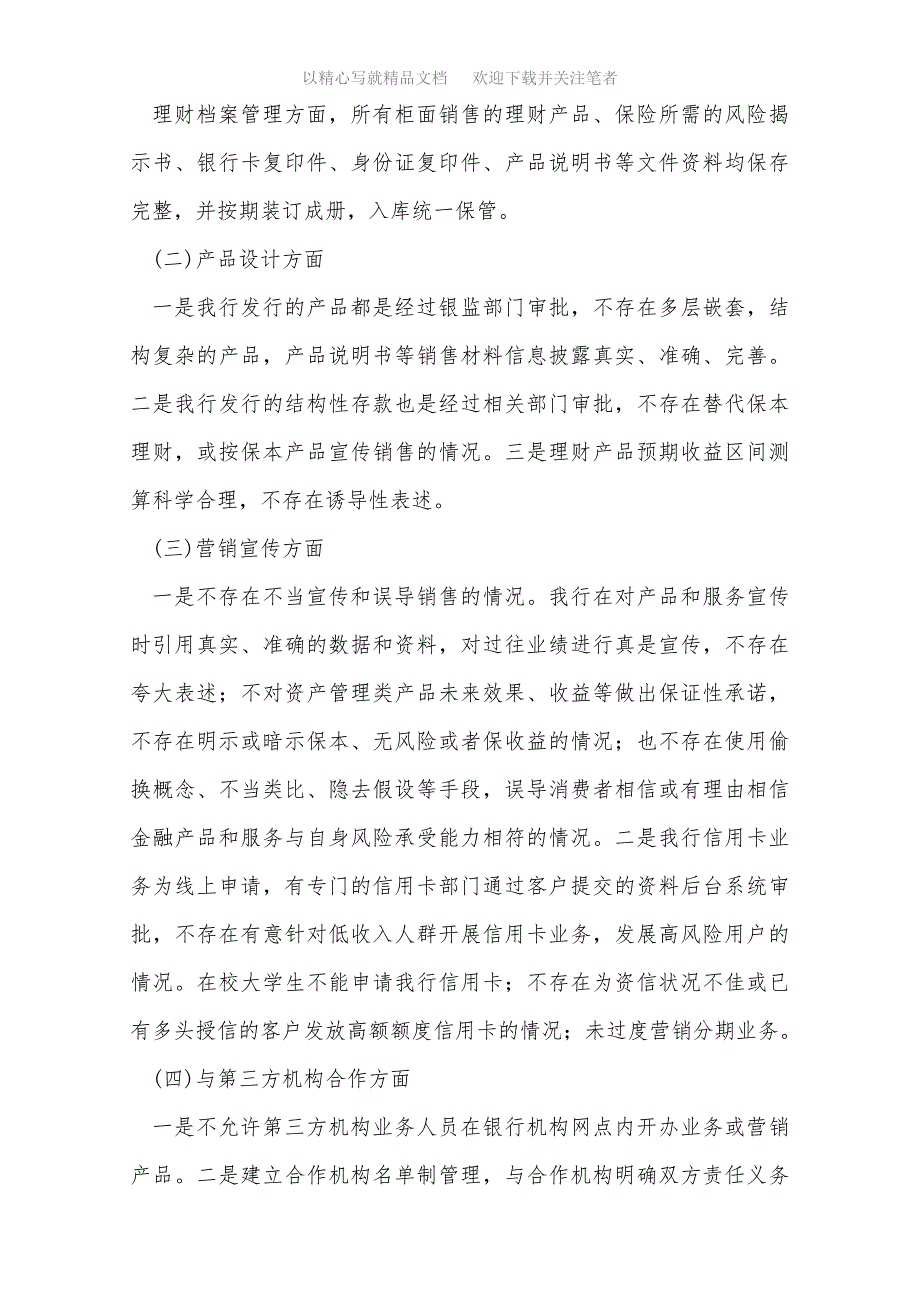 以精心写就精品文档　欢迎下载并关注笔者

理财档案管理方面，所有柜面销售的理财产品、保险所需的风险揭示书、银行卡复印件、身份证复印件、产品说明书等文件资料均保存完整，并按期装订成册，入库统一保管。

(二)产品设计方面

一是我行发行的产品都是经过银监部门审批，不存在多层嵌套，结构复杂的产品，产品说明书等销售材料信息披露真实、准确、完善。二是我行发行的结构性存款也是经过相关部门审批，不存在替代保本理财，或按保本产品宣传销售的情况。三是理财产品预期收益区间测算科学合理，不存在诱导性表述。

(三)营销宣传方面

一是不存在不当宣传和误导销售的情况。我行在对产品和服务宣传时引用真实、准确的数据和资料，对过往业绩进行真是宣传，不存在夸大表述；不对资产管理类产品未来效果、收益等做出保证性承诺，不存在明示或暗示保本、无风险或者保收益的情况；也不存在使用偷换概念、不当类比、隐去假设等手段，误导消费者相信或有理由相信金融产品和服务与自身风险承受能力相符的情况。二是我行信用卡业务为线上申请，有专门的信用卡部门通过客户提交的资料后台系统审批，不存在有意针对低收入人群开展信用卡业务，发展高风险用户的情况。在校大学生不能申请我行信用卡；不存在为资信状况不佳或已有多头授信的客户发放高额额度信用卡的情况；未过度营销分期业务。

(四)与第三方机构合作方面

一是不允许第三方机构业务人员在银行机构网点内开办业务或营销产品。二是建立合作机构名单制管理，与合作机构明确双方责任义务